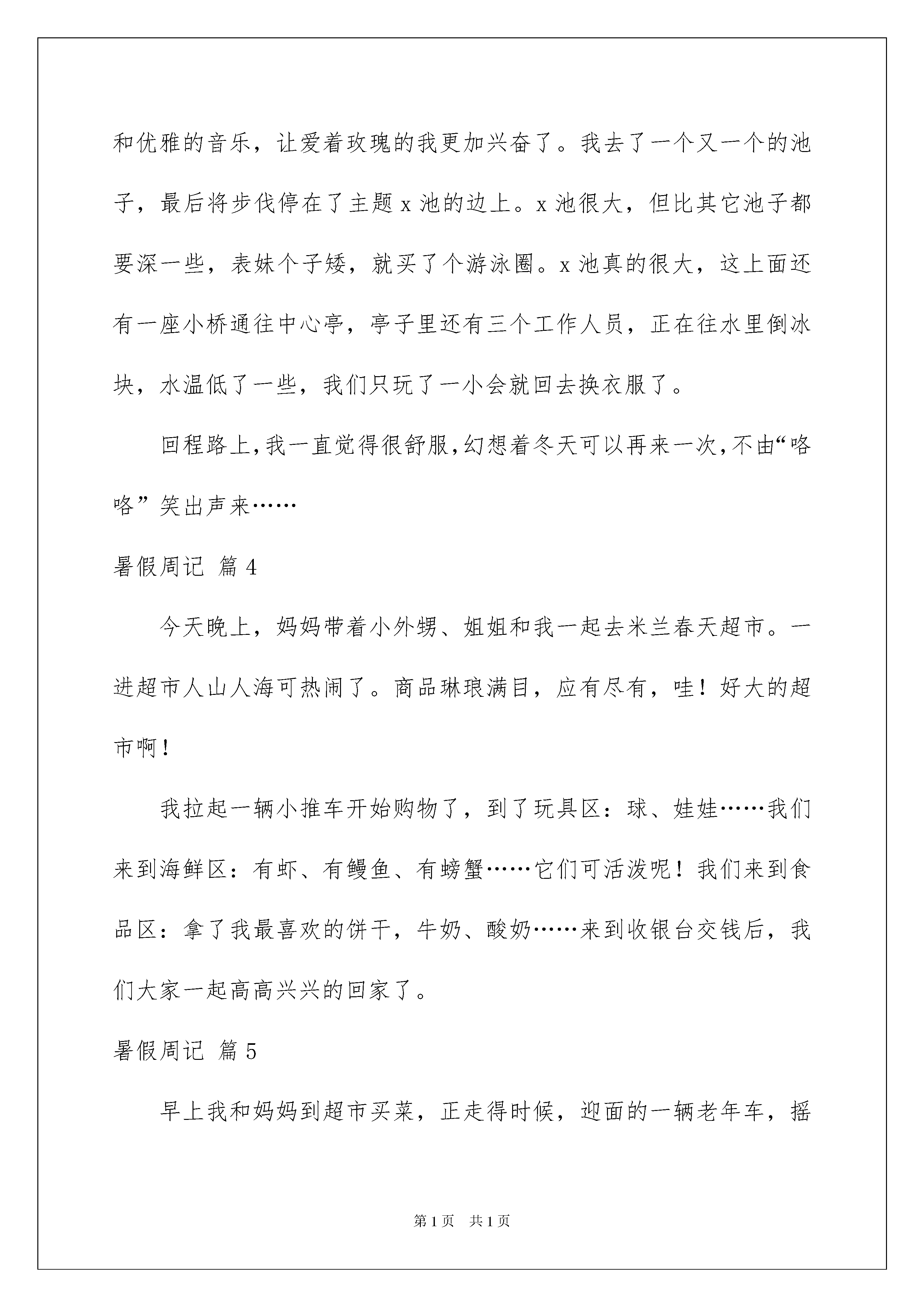 和优雅的音乐，让爱着玫瑰的我更加兴奋了。我去了一个又一个的池子，最后将步伐停在了主题 x 池的边上。x 池很大，但比其它池子都要深一些，表妹个子矮，就买了个游泳圈。x 池真的很大，这上面还有一座小桥通往中心亭，亭子里还有三个工作人员，正在往水里倒冰块，水温低了一些，我们只玩了一小会就回去换衣服了。

回程路上，我一直觉得很舒服，幻想着冬天可以再来一次，不由“咯咯”笑出声来……

暑假周记 篇 4

今天晚上，妈妈带着小外甥、姐姐和我一起去米兰春天超市。一进超市人山人海可热闹了。商品琳琅满目，应有尽有，哇！好大的超市啊！

我拉起一辆小推车开始购物了，到了玩具区：球、娃娃……我们来到海鲜区：有虾、有鳗鱼、有螃蟹……它们可活泼呢！我们来到食品区：拿了我最喜欢的饼干，牛奶、酸奶……来到收银台交钱后，我们大家一起高高兴兴的回家了。

暑假周记 篇 5

早上我和妈妈到超市买菜，正走得时候，迎面的一辆老年车，摇

第 1 页　共 1 页